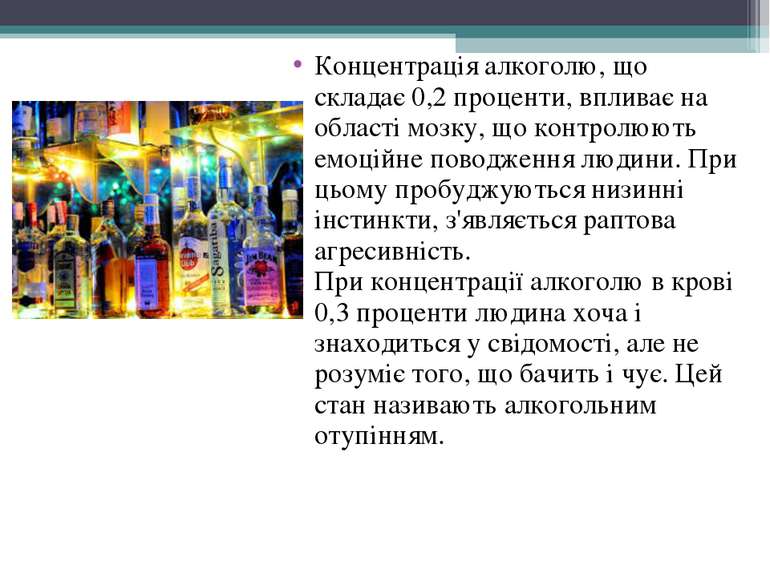 • Концентрація алкоголю, що складає 0,2 проценти, впливає на області мозку, що контролюють емоційне поводження людини. При цьому пробуджуються низинні інстинкти, з'являється раптова агресивність.
При концентрації алкоголю в крові 0,3 проценти людина хоча і знаходиться у свідомості, але не розуміє того, що бачить і чує. Цей стан називають алкогольним отупінням.